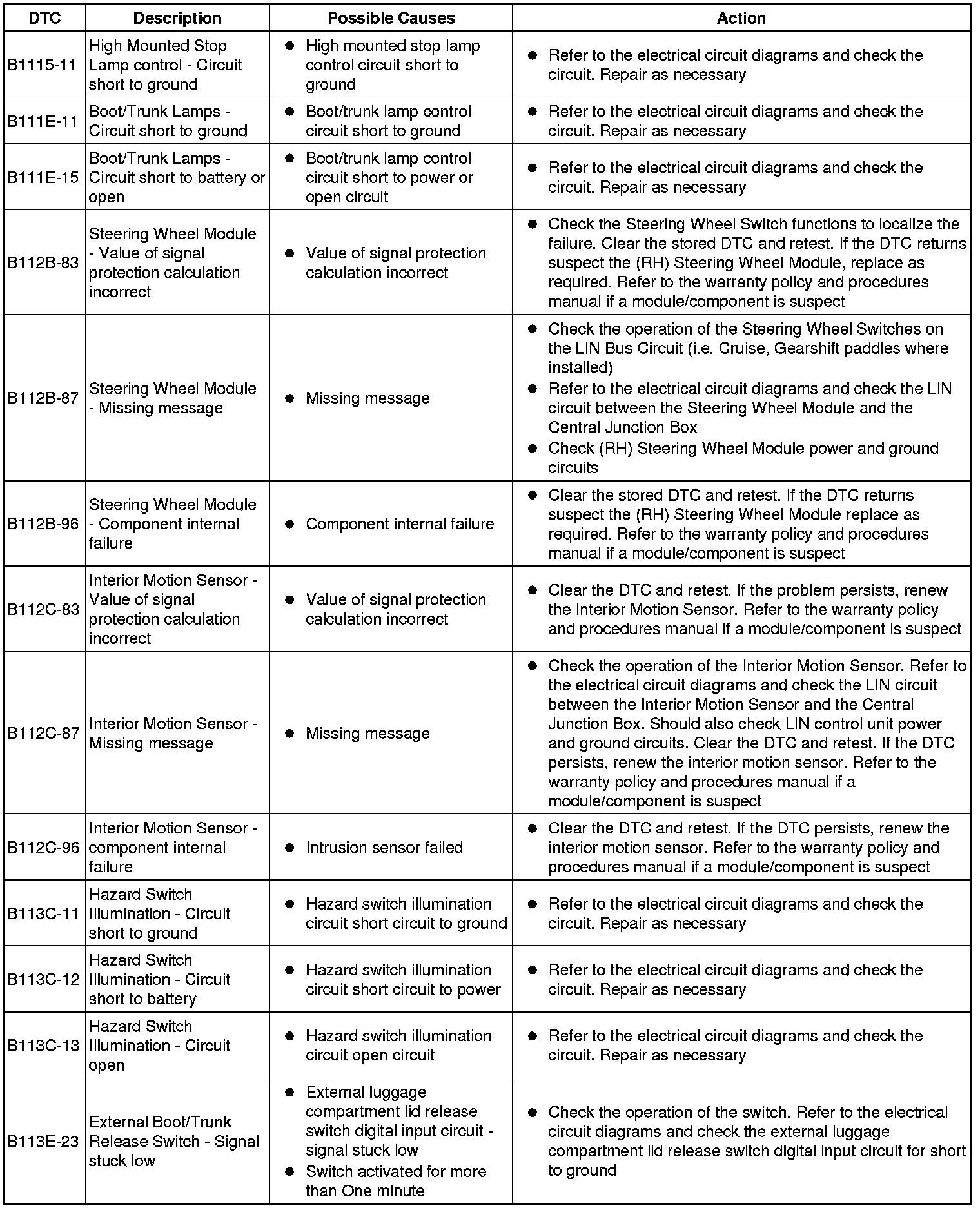 | DTC | Description | Possible Causes | Action |
|---|---|---|---|
| B1115-11 | High Mounted Stop Lamp control - Circuit short to ground | ● High mounted stop lamp control circuit short to ground | ● Refer to the electrical circuit diagrams and check the circuit. Repair as necessary |
| B111E-11 | Boot/Trunk Lamps - Circuit short to ground | ● Boot/trunk lamp control circuit short to ground | ● Refer to the electrical circuit diagrams and check the circuit. Repair as necessary |
| B111E-15 | Boot/Trunk Lamps - Circuit short to battery or open | ● Boot/trunk lamp control circuit short to power or open circuit | ● Refer to the electrical circuit diagrams and check the circuit. Repair as necessary |
| B112B-83 | Steering Wheel Module - Value of signal protection calculation incorrect | ● Value of signal protection calculation incorrect | ● Check the Steering Wheel Switch functions to localize the failure. Clear the stored DTC and retest. If the DTC returns suspect the (RH) Steering Wheel Module, replace as required. Refer to the warranty policy and procedures manual if a module/component is suspect |
| B112B-87 | Steering Wheel Module - Missing message | ● Missing message | ● Check the operation of the Steering Wheel Switches on the LIN Bus Circuit (i.e. Cruise, Gearshift paddles where installed) ● Refer to the electrical circuit diagrams and check the LIN circuit between the Steering Wheel Module and the Central Junction Box ● Check (RH) Steering Wheel Module power and ground circuits |
| B112B-96 | Steering Wheel Module - Component internal failure | ● Component internal failure | ● Clear the stored DTC and retest. If the DTC returns suspect the (RH) Steering Wheel Module replace as required. Refer to the warranty policy and procedures manual if a module/component is suspect |
| B112C-83 | Interior Motion Sensor - Value of signal protection calculation incorrect | ● Value of signal protection calculation incorrect | ● Clear the DTC and retest. If the problem persists, renew the Interior Motion Sensor. Refer to the warranty policy and procedures manual if a module/component is suspect |
| B112C-87 | Interior Motion Sensor - Missing message | ● Missing message | ● Check the operation of the Interior Motion Sensor. Refer to the electrical circuit diagrams and check the LIN circuit between the Interior Motion Sensor and the Central Junction Box. Should also check LIN control unit power and ground circuits. Clear the DTC and retest. If the DTC persists, renew the interior motion sensor. Refer to the warranty policy and procedures manual if a module/component is suspect |
| B112C-96 | Interior Motion Sensor - component internal failure | ● Intrusion sensor failed | ● Clear the DTC and retest. If the DTC persists, renew the interior motion sensor. Refer to the warranty policy and procedures manual if a module/component is suspect |
| B113C-11 | Hazard Switch Illumination - Circuit short to ground | ● Hazard switch illumination circuit short circuit to ground | ● Refer to the electrical circuit diagrams and check the circuit. Repair as necessary |
| B113C-12 | Hazard Switch Illumination - Circuit short to battery | ● Hazard switch illumination circuit short circuit to power | ● Refer to the electrical circuit diagrams and check the circuit. Repair as necessary |
| B113C-13 | Hazard Switch Illumination - Circuit open | ● Hazard switch illumination circuit open circuit | ● Refer to the electrical circuit diagrams and check the circuit. Repair as necessary |
| B113E-23 | External Boot/Trunk Release Switch - Signal stuck low | ● External luggage compartment lid release switch digital input circuit - signal stuck low ● Switch activated for more than One minute | ● Check the operation of the switch. Refer to the electrical circuit diagrams and check the external luggage compartment lid release switch digital input circuit for short to ground |